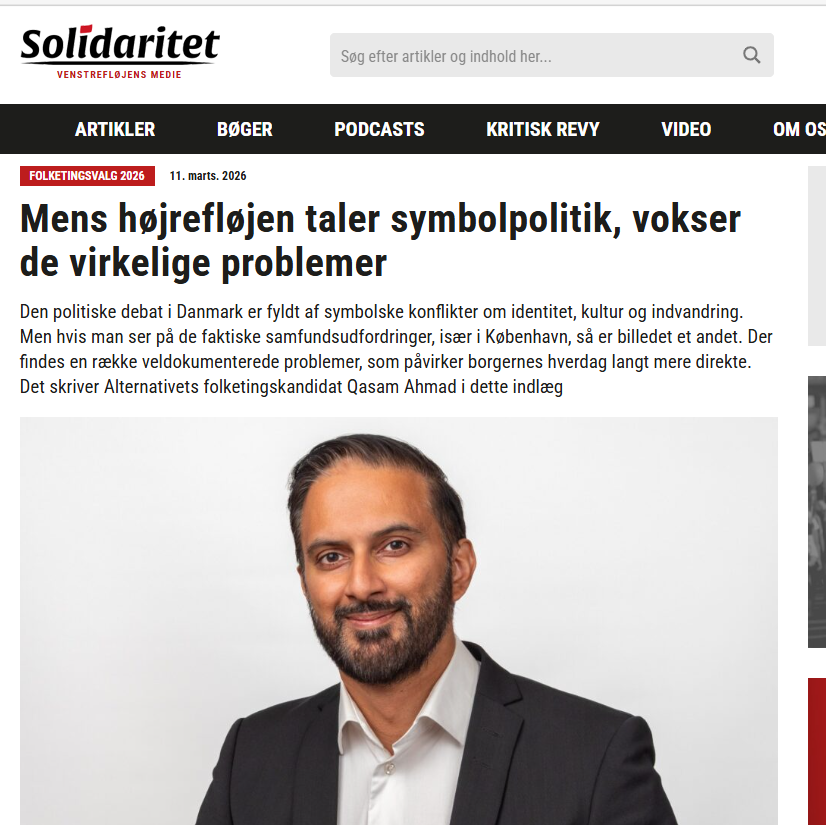 Solidaritet
VENSTREFLØJENS MEDIE

Søg efter artikler og indhold her...

ARTIKLER BØGER PODCASTS KRITISK REVY VIDEO OM OS

FOLKETINGSVALG 2026 11. marts. 2026

Mens højrefløjen taler symbolpolitik, vokser de virkelige problemer

Den politiske debat i Danmark er fyldt af symbolske konflikter om identitet, kultur og indvandring. Men hvis man ser på de faktiske samfundsudfordringer, især i København, så er billedet et andet. Der findes en række veldokumenterede problemer, som påvirker borgernes hverdag langt mere direkte. Det skriver Alternativets folketingskandidat Qasam Ahmad i dette indlæg